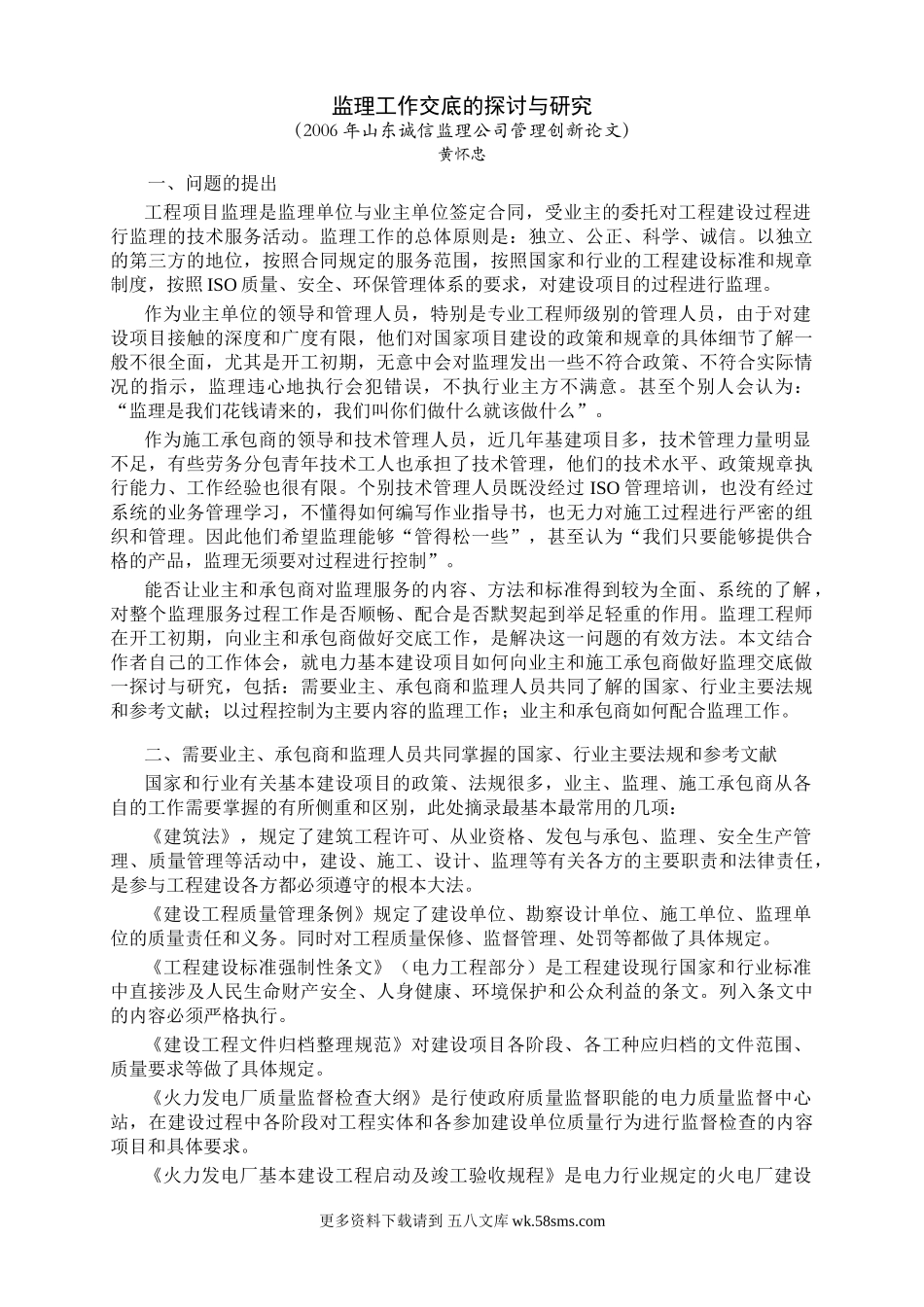 监理工作交底的探讨与研究
（2006 年山东诚信监理公司管理创新论文）
黄怀忠

一、问题的提出

工程项目监理是监理单位与业主单位签定合同，受业主的委托对工程建设过程进行监理的技术服务活动。监理工作的总体原则是：独立、公正、科学、诚信。以独立的第三方的地位，按照合同规定的服务范围，按照国家和行业的工程建设标准和规章制度，按照 ISO 质量、安全、环保管理体系的要求，对建设项目的过程进行监理。

作为业主单位的领导和管理人员，特别是专业工程师级别的管理人员，由于对建设项目接触的深度和广度有限，他们对国家项目建设的政策和规章的具体细节了解一般不很全面，尤其是开工初期，无意中会对监理发出一些不符合政策、不符合实际情况的指示，监理违心地执行会犯错误，不执行业主方不满意。甚至个别人会认为：“监理是我们花钱请来的，我们叫你们做什么就该做什么”。

作为施工承包商的领导和技术管理人员，近几年基建项目多，技术管理力量明显不足，有些劳务分包青年技术工人也承担了技术管理，他们的技术水平、政策规章执行能力、工作经验也很有限。个别技术管理人员既没经过 ISO 管理培训，也没有经过系统的业务管理学习，不懂得如何编写作业指导书，也无力对施工过程进行严密的组织和管理。因此他们希望监理能够“管得松一些”，甚至认为“我们只要能够提供合格的产品，监理无须要对过程进行控制”。

能否让业主和承包商对监理服务的内容、方法和标准得到较为全面、系统的了解，对整个监理服务过程工作是否顺畅、配合是否默契起到举足轻重的作用。监理工程师在开工初期，向业主和承包商做好交底工作，是解决这一问题的有效方法。本文结合作者自己的工作体会，就电力基本建设项目如何向业主和施工承包商做好监理交底做一探讨与研究，包括：需要业主、承包商和监理人员共同了解的国家、行业主要法规和参考文献；以过程控制为主要内容的监理工作；业主和承包商如何配合监理工作。

二、需要业主、承包商和监理人员共同掌握的国家、行业主要法规和参考文献

国家和行业有关基本建设项目的政策、法规很多，业主、监理、施工承包商从各自的工作需要掌握的有所侧重和区别，此处摘录最基本最常用的几项：

《建筑法》，规定了建筑工程许可、从业资格、发包与承包、监理、安全生产管理、质量管理等活动中，建设、施工、设计、监理等有关各方的主要职责和法律责任，是参与工程建设各方都必须遵守的根本大法。

《建设工程质量管理条例》规定了建设单位、勘察设计单位、施工单位、监理单位的质量责任和义务。同时对工程质量保修、监督管理、处罚等都做了具体规定。

《工程建设标准强制性条文》（电力工程部分）是工程建设现行国家和行业标准中直接涉及人民生命财产安全、人身健康、环境保护和公众利益的条文。列入条文中的内容必须严格执行。

《建设工程文件归档整理规范》对建设项目各阶段、各工种应归档的文件范围、质量要求等做了具体规定。

《火力发电厂质量监督检查大纲》是行使政府质量监督职能的电力质量监督中心站，在建设过程中各阶段对工程实体和各参加建设单位质量行为进行监督检查的内容项目和具体要求。

《火力发电厂基本建设工程启动及竣工验收规程》是电力行业规定的火电厂建设

更多资料下载请到 五八文库 wk.58sms.com